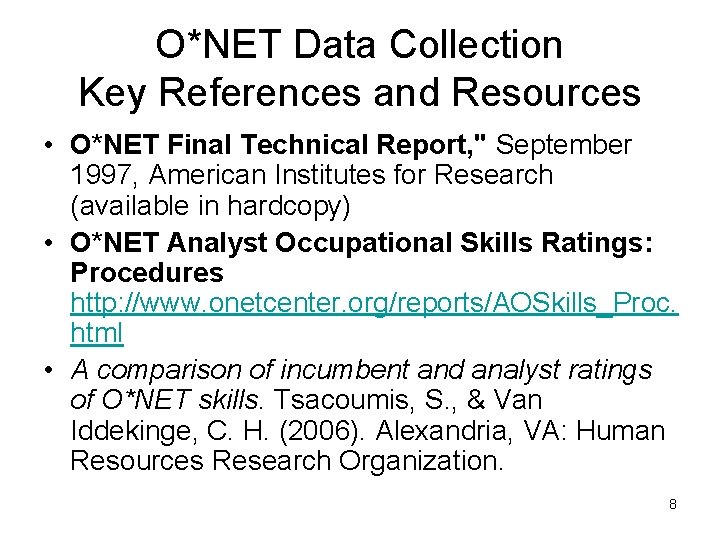 O*NET Data Collection
Key References and Resources

• O*NET Final Technical Report," September 1997, American Institutes for Research (available in hardcopy)

• O*NET Analyst Occupational Skills Ratings: Procedures http://www.onetcenter.org/reports/AOSkills_Proc.html

• A comparison of incumbent and analyst ratings of O*NET skills. Tsacoumis, S., & Van Iddekinge, C. H. (2006). Alexandria, VA: Human Resources Research Organization.

8